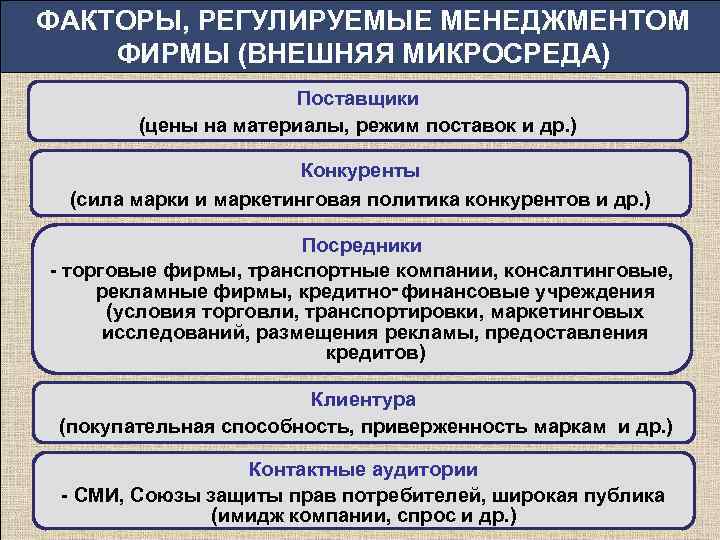 ФАКТОРЫ, РЕГУЛИРУЕМЫЕ МЕНЕДЖМЕНТОМ ФИРМЫ (ВНЕШНЯЯ МИКРОСРЕДА)

Поставщики

(цены на материалы, режим поставок и др.)

Конкуренты

(сила марки и маркетинговая политика конкурентов и др.)

Посредники

- торговые фирмы, транспортные компании, консалтинговые, рекламные фирмы, кредитно-финансовые учреждения (условия торговли, транспортировки, маркетинговых исследований, размещения рекламы, предоставления кредитов)

Клиентура

(покупательная способность, приверженность маркам и др.)

Контактные аудитории

- СМИ, Союзы защиты прав потребителей, широкая публика (имидж компании, спрос и др.)